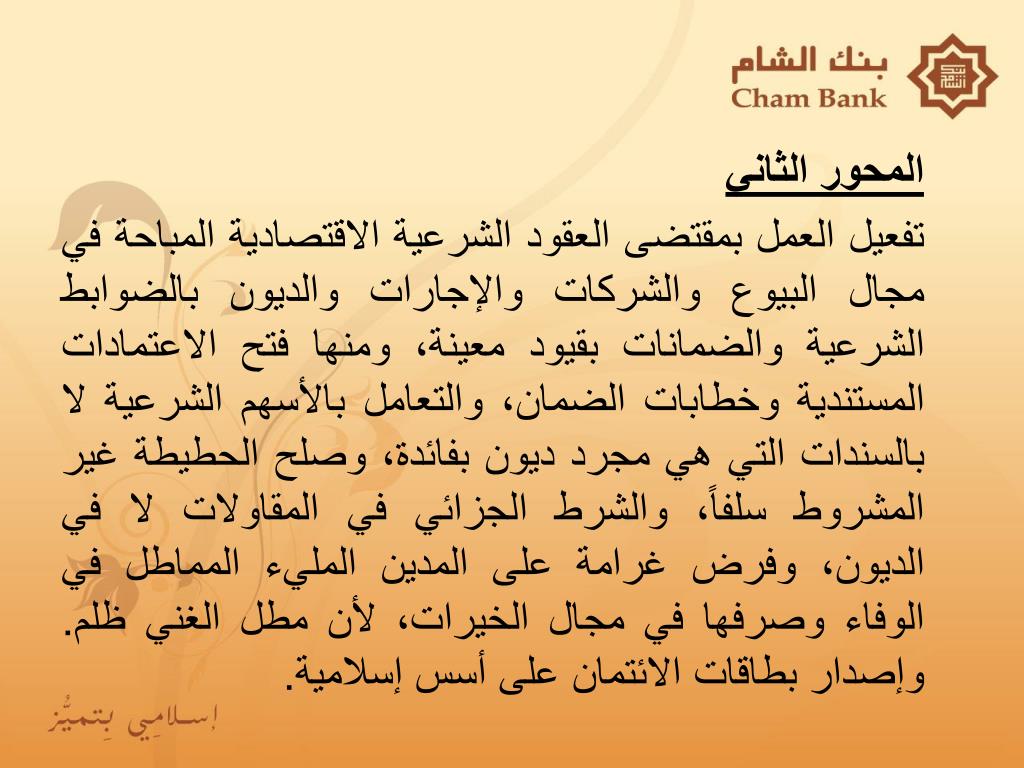 بنك الشام
Cham Bank

المحور الثاني

تفعيل العمل بمقتضى العقود الشرعية الاقتصادية المباحة في مجال البيوع والشركات والإجارات والديون بالضوابط الشرعية والضمانات بقيود معينة، ومنها فتح الاعتمادات المستندية وخطابات الضمان، والتعامل بالأسهم الشرعية لا بالسندات التي هي مجرد ديون بفائدة، وصلح الحطيطة غير المشروط سلفاً، والشرط الجزائي في المقاولات لا في الديون، وفرض غرامة على المدين المليء المماطل في الوفاء وصرفها في مجال الخيرات، لأن مطل الغني ظلم. وإصدار بطاقات الائتمان على أسس إسلامية.

إسلامي بتميّز